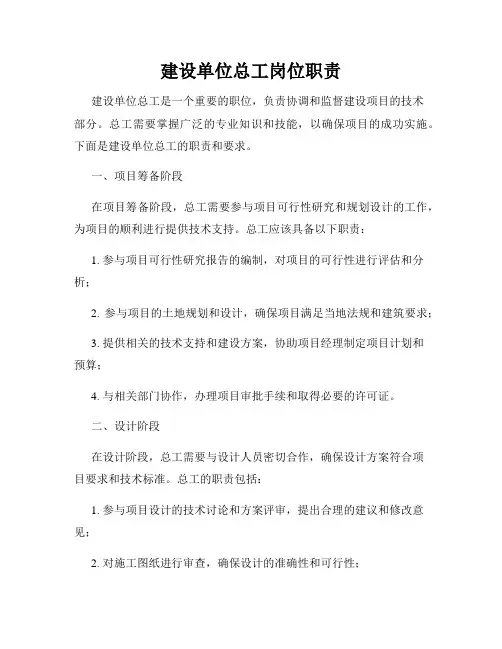 建设单位总工岗位职责

建设单位总工是一个重要的职位，负责协调和监督建设项目的技术部分。总工需要掌握广泛的专业知识和技能，以确保项目的成功实施。下面是建设单位总工的职责和要求。

一、项目筹备阶段

在项目筹备阶段，总工需要参与项目可行性研究和规划设计的工作，为项目的顺利进行提供技术支持。总工应该具备以下职责：

1. 参与项目可行性研究报告的编制，对项目的可行性进行评估和分析；

2. 参与项目的土地规划和设计，确保项目满足当地法规和建筑要求；

3. 提供相关的技术支持和建设方案，协助项目经理制定项目计划和预算；

4. 与相关部门协作，办理项目审批手续和取得必要的许可证。

二、设计阶段

在设计阶段，总工需要与设计人员密切合作，确保设计方案符合项目要求和技术标准。总工的职责包括：

1. 参与项目设计的技术讨论和方案评审，提出合理的建议和修改意见；

2. 对施工图纸进行审查，确保设计的准确性和可行性；